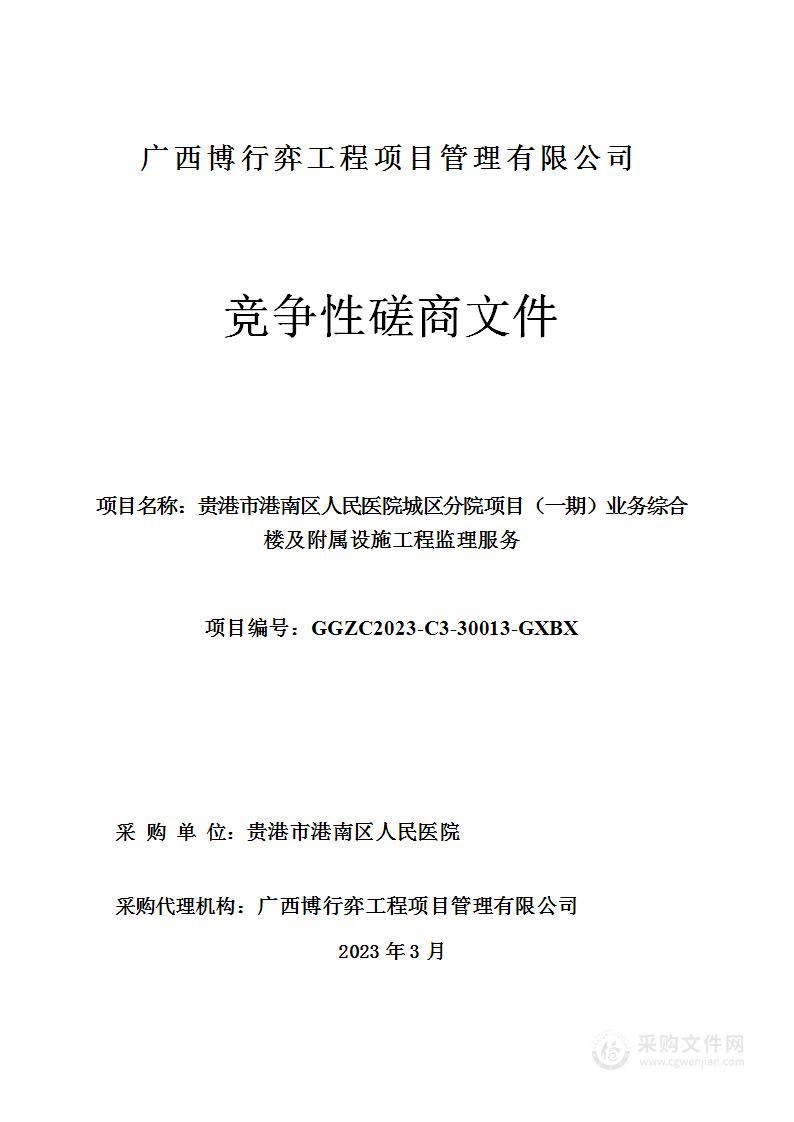 广西博行弈工程项目管理有限公司

竞争性磋商文件

项目名称：贵港市港南区人民医院城区分院项目（一期）业务综合楼及附属设施工程监理服务

项目编号：GGZC2023-C3-30013-GXBX

采 购 单 位：贵港市港南区人民医院

采购代理机构：广西博行弈工程项目管理有限公司

2023 年 3 月

采购文件网
www.cgwenjian.com